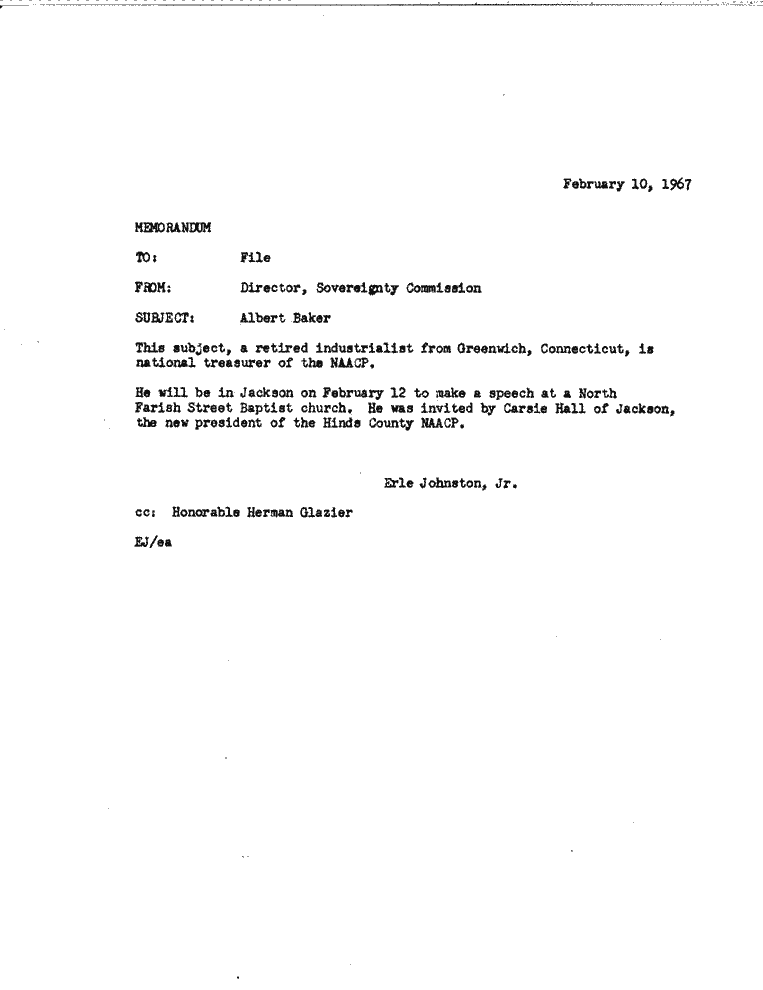 February 10, 1967

MEMORANDUM

TO: File

FROM: Director, Sovereignty Commission

SUBJECT: Albert Baker

This subject, a retired industrialist from Greenwich, Connecticut, is national treasurer of the NAACP.

He will be in Jackson on February 12 to make a speech at a North Farish Street Baptist church. He was invited by Carsie Hall of Jackson, the new president of the Hinds County NAACP.

Erle Johnston, Jr.

cc: Honorable Herman Glazier

EJ/ea